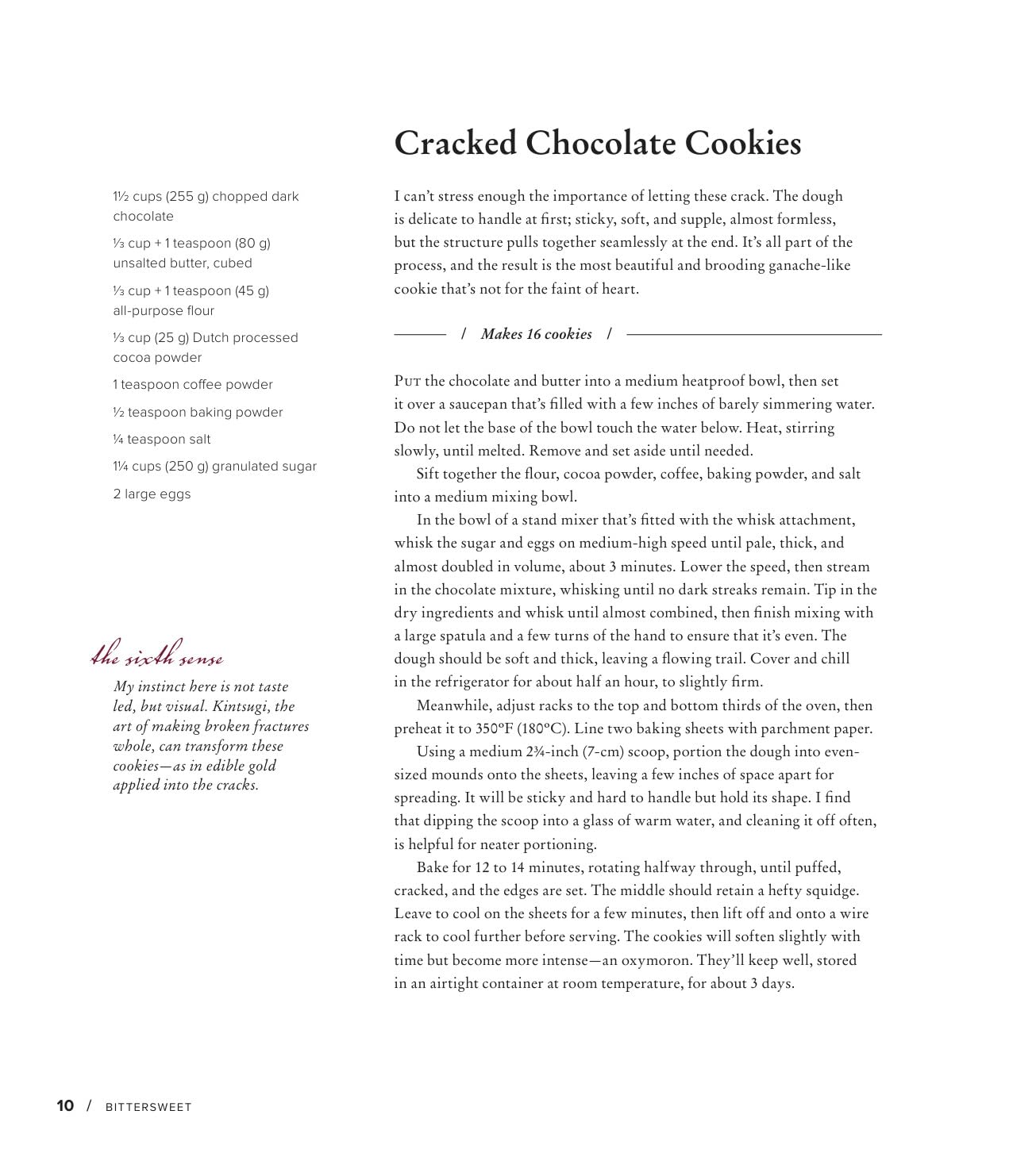 Cracked Chocolate Cookies

1½ cups (255 g) chopped dark chocolate

⅓ cup + 1 teaspoon (80 g) unsalted butter, cubed

⅓ cup + 1 teaspoon (45 g) all-purpose flour

⅓ cup (25 g) Dutch processed cocoa powder

1 teaspoon coffee powder

½ teaspoon baking powder

¼ teaspoon salt

1¼ cups (250 g) granulated sugar

2 large eggs

the sixth sense

My instinct here is not taste led, but visual. Kintsugi, the art of making broken fractures whole, can transform these cookies—as in edible gold applied into the cracks.

I can't stress enough the importance of letting these crack. The dough is delicate to handle at first; sticky, soft, and supple, almost formless, but the structure pulls together seamlessly at the end. It's all part of the process, and the result is the most beautiful and brooding ganache-like cookie that's not for the faint of heart.

/ Makes 16 cookies /

Put the chocolate and butter into a medium heatproof bowl, then set it over a saucepan that's filled with a few inches of barely simmering water. Do not let the base of the bowl touch the water below. Heat, stirring slowly, until melted. Remove and set aside until needed.

Sift together the flour, cocoa powder, coffee, baking powder, and salt into a medium mixing bowl.

In the bowl of a stand mixer that's fitted with the whisk attachment, whisk the sugar and eggs on medium-high speed until pale, thick, and almost doubled in volume, about 3 minutes. Lower the speed, then stream in the chocolate mixture, whisking until no dark streaks remain. Tip in the dry ingredients and whisk until almost combined, then finish mixing with a large spatula and a few turns of the hand to ensure that it's even. The dough should be soft and thick, leaving a flowing trail. Cover and chill in the refrigerator for about half an hour, to slightly firm.

Meanwhile, adjust racks to the top and bottom thirds of the oven, then preheat it to 350°F (180°C). Line two baking sheets with parchment paper.

Using a medium 2¾-inch (7-cm) scoop, portion the dough into even-sized mounds onto the sheets, leaving a few inches of space apart for spreading. It will be sticky and hard to handle but hold its shape. I find that dipping the scoop into a glass of warm water, and cleaning it off often, is helpful for neater portioning.

Bake for 12 to 14 minutes, rotating halfway through, until puffed, cracked, and the edges are set. The middle should retain a hefty squidge. Leave to cool on the sheets for a few minutes, then lift off and onto a wire rack to cool further before serving. The cookies will soften slightly with time but become more intense—an oxymoron. They'll keep well, stored in an airtight container at room temperature, for about 3 days.

10 / BITTERSWEET